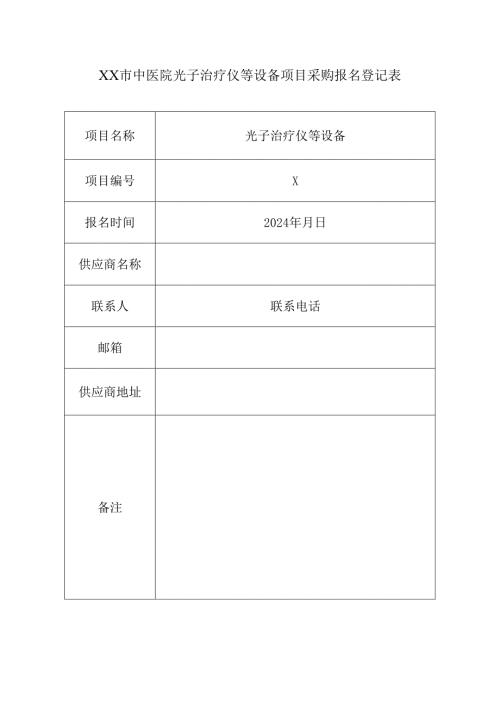 XX市中医院光子治疗仪等设备项目采购报名登记表

| 项目名称 | 光子治疗仪等设备 |
|---|---|
| 项目编号 | X |
| 报名时间 | 2024年月日 |
| 供应商名称 | |
| 联系人 | 联系电话 |
| 邮箱 | |
| 供应商地址 | |
| 备注 | |